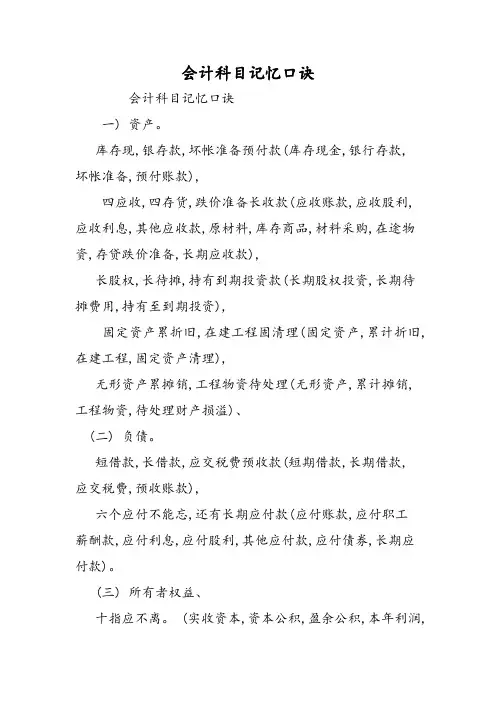 会计科目记忆口诀

会计科目记忆口诀

一）资产。

库存现，银存款，坏帐准备预付款（库存现金，银行存款，坏帐准备，预付账款），

四应收，四存货，跌价准备长收款（应收账款，应收股利，应收利息，其他应收款，原材料，库存商品，材料采购，在途物资，存货跌价准备，长期应收款），

长股权，长待摊，持有到期投资款（长期股权投资，长期待摊费用，持有至到期投资），

固定资产累折旧，在建工程固清理（固定资产，累计折旧，在建工程，固定资产清理），

无形资产累摊销，工程物资待处理（无形资产，累计摊销，工程物资，待处理财产损溢）、

（二）负债。

短借款，长借款，应交税费预收款（短期借款，长期借款，应交税费，预收账款），

六个应付不能忘，还有长期应付款（应付账款，应付职工薪酬款，应付利息，应付股利，其他应付款，应付债券，长期应付款）。

（三）所有者权益、

十指应不离。（实收资本，资本公积，盈余公积，本年利润，